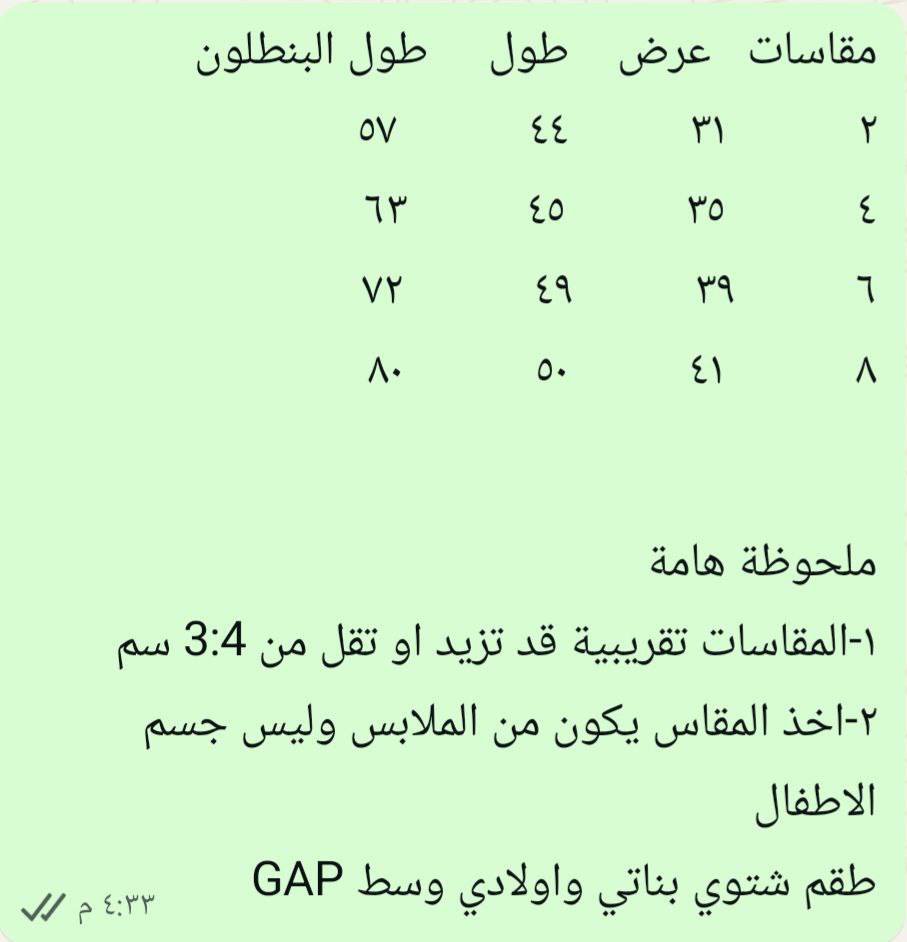 | مقاسات | عرض | طول | طول البنطلون |
|---|---|---|---|
| ٢ | ٣١ | ٤٤ | ٥٧ |
| ٤ | ٣٥ | ٤٥ | ٦٣ |
| ٦ | ٣٩ | ٤٩ | ٧٢ |
| ٨ | ٤١ | ٥٠ | ٨٠ |

ملحوظة هامة
١-المقاسات تقريبية قد تزيد او تقل من 3:4 سم
٢-اخذ المقاس يكون من الملابس وليس جسم الاطفال
طقم شتوي بناتي واولادي وسط GAP
٤:٣٣ م